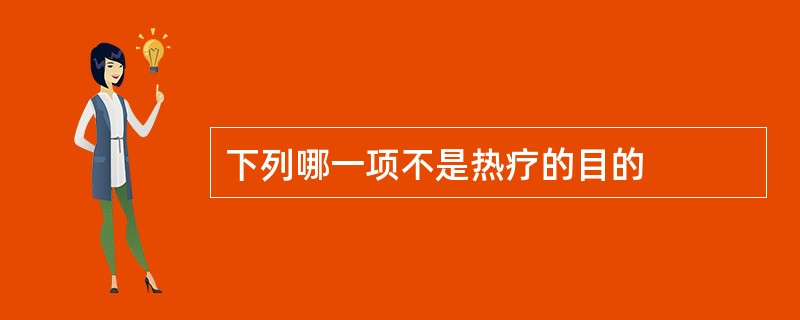 下列哪一项不是热疗的目的